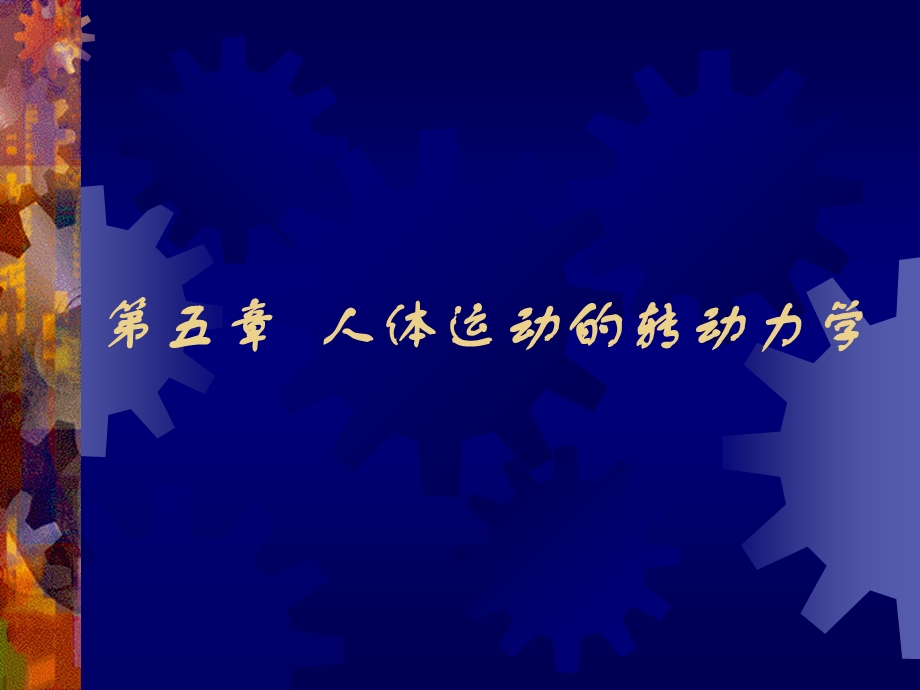 第五章 人体运动的转动力学